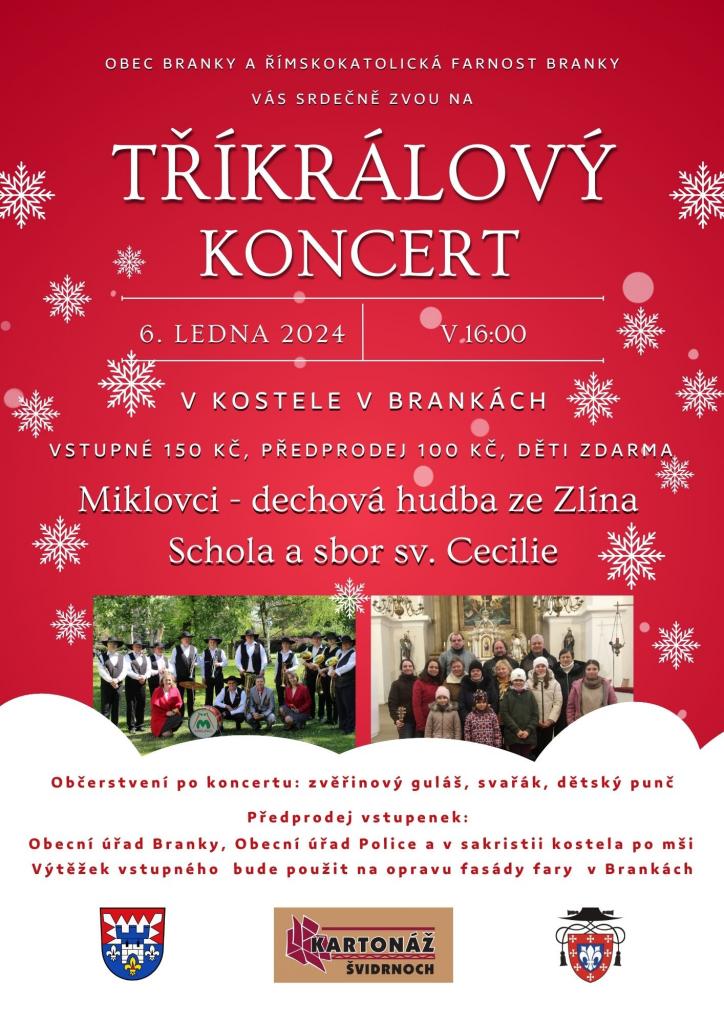 OBEC BRANKY A ŘÍMSKOKATOLICKÁ FARNOST BRANKY

VÁS SRDEČNĚ ZVOU NA

TŘÍKRÁLOVÝ KONCERT

6. LEDNA 2024

V 16:00

V KOSTELE V BRANKÁCH

VSTUPNÉ 150 KČ, PŘEDPRODEJ 100 KČ, DĚTI ZDARMA

Miklovci - dechová hudba ze Zlína

Schola a sbor sv. Cecilie

Občerstvení po koncertu: zvěřinový guláš, svařák, dětský punč

Předprodej vstupenek:

Obecní úřad Branky, Obecní úřad Police a v sakristii kostela po mši

Výtěžek vstupného bude použit na opravu fasády fary v Brankách

KARTONÁŽ ŠVIDRNOCH